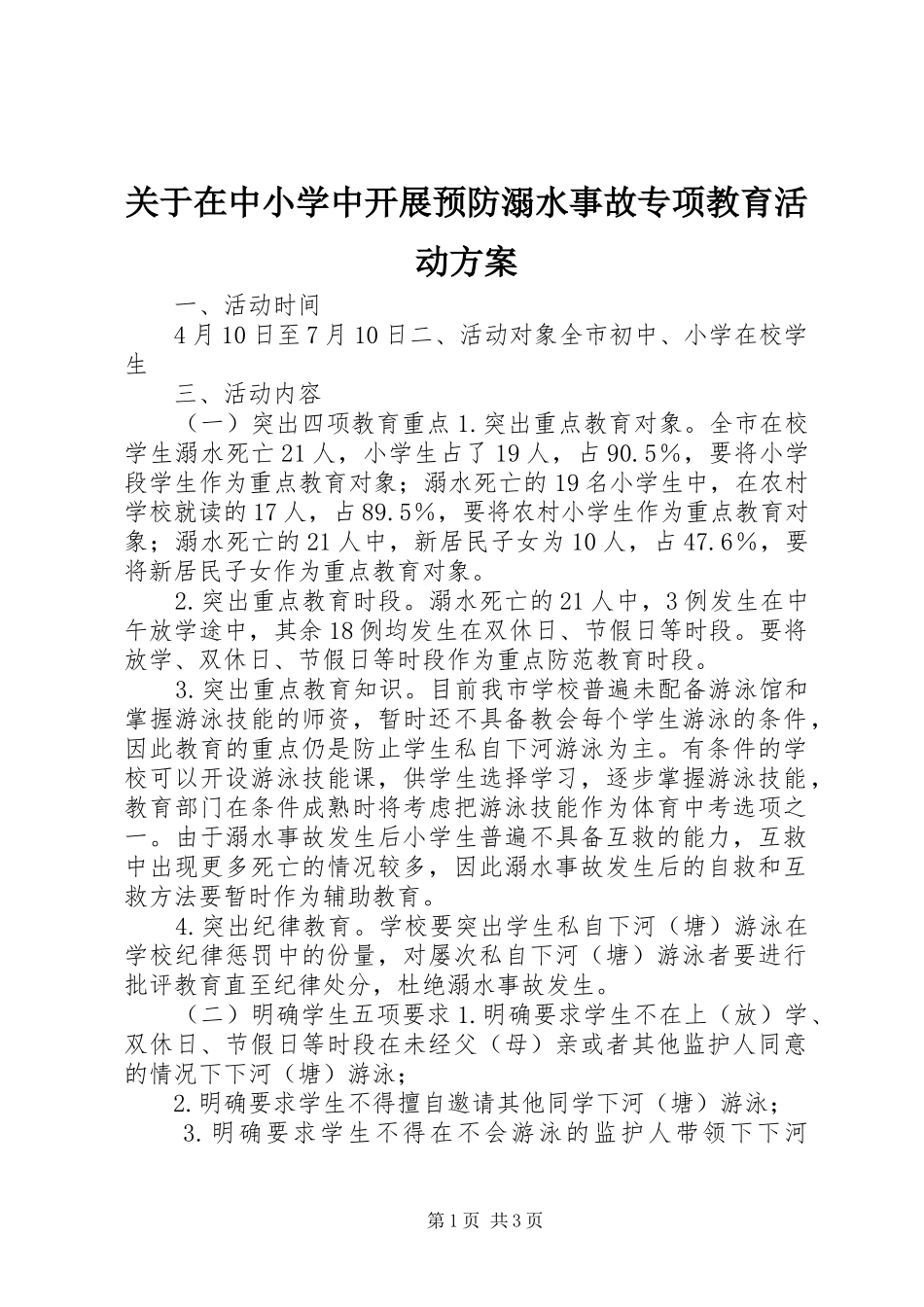 关于在中小学中开展预防溺水事故专项教育活动方案

一、活动时间

4月10日至7月10日二、活动对象全市初中、小学在校学生

三、活动内容

（一）突出四项教育重点1.突出重点教育对象。全市在校学生溺水死亡21人，小学生占了19人，占90.5%，要将小学段学生作为重点教育对象；溺水死亡的19名小学生中，在农村学校就读的17人，占89.5%，要将农村小学生作为重点教育对象；溺水死亡的21人中，新居民子女为10人，占47.6%，要将新居民子女作为重点教育对象。

2.突出重点教育时段。溺水死亡的21人中，3例发生在中午放学途中，其余18例均发生在双休日、节假日等时段。要将放学、双休日、节假日等时段作为重点防范教育时段。

3.突出重点教育知识。目前我市学校普遍未配备游泳馆和掌握游泳技能的师资，暂时还不具备教会每个学生游泳的条件，因此教育的重点仍是防止学生私自下河游泳为主。有条件的学校可以开设游泳技能课，供学生选择学习，逐步掌握游泳技能，教育部门在条件成熟时将考虑把游泳技能作为体育中考选项之一。由于溺水事故发生后小学生普遍不具备互救的能力，互救中出现更多死亡的情况较多，因此溺水事故发生后的自救和互救方法要暂时作为辅助教育。

4.突出纪律教育。学校要突出学生私自下河（塘）游泳在学校纪律惩罚中的份量，对屡次私自下河（塘）游泳者要进行批评教育直至纪律处分，杜绝溺水事故发生。

（二）明确学生五项要求1.明确要求学生不在上（放）学、双休日、节假日等时段在未经父（母）亲或者其他监护人同意的情况下下河（塘）游泳；

2.明确要求学生不得擅自邀请其他同学下河（塘）游泳；

3.明确要求学生不得在不会游泳的监护人带领下下河

第1页 共3页